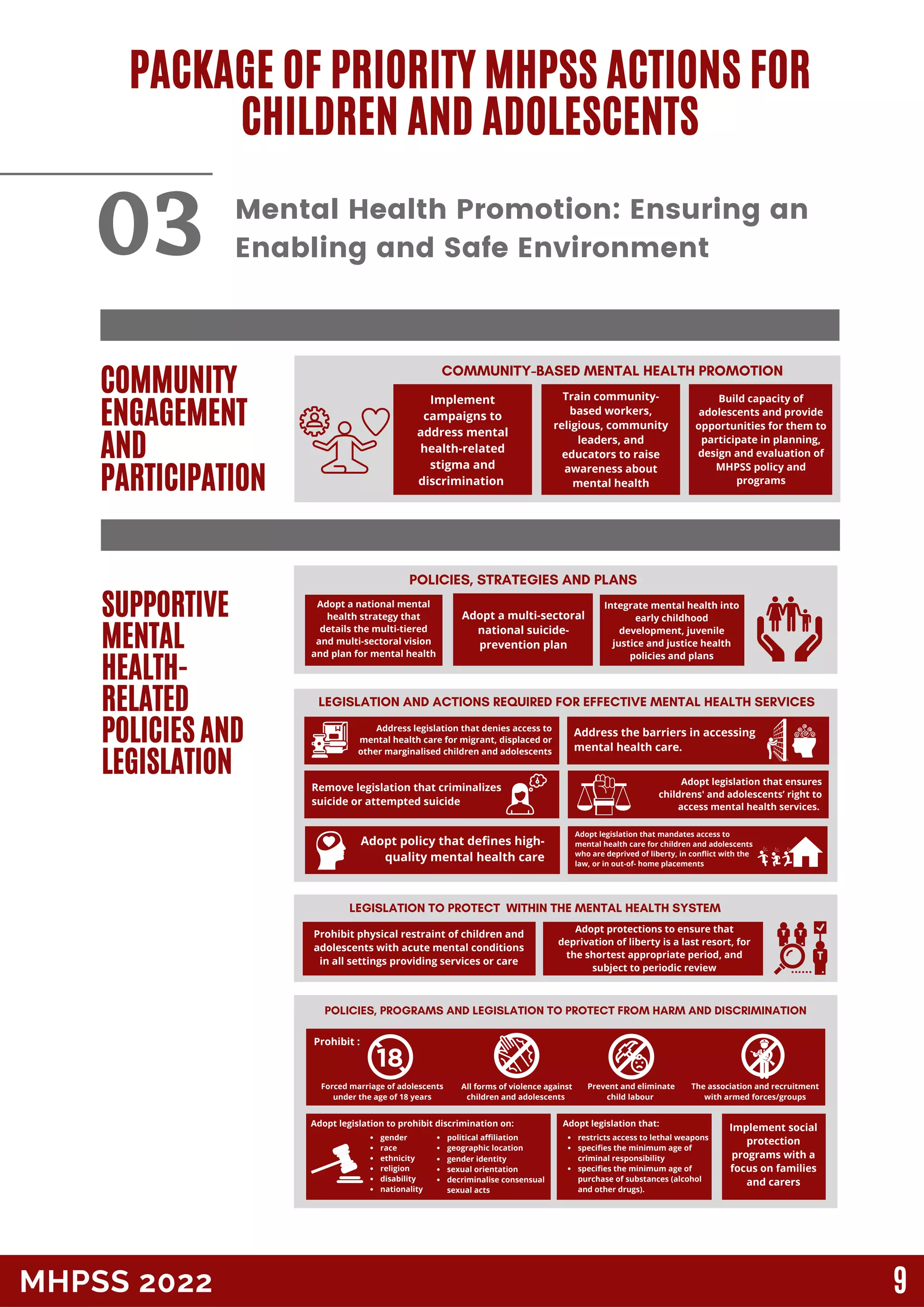 PACKAGE OF PRIORITY MHPSS ACTIONS FOR CHILDREN AND ADOLESCENTS

03 Mental Health Promotion: Ensuring an Enabling and Safe Environment

COMMUNITY ENGAGEMENT AND PARTICIPATION

COMMUNITY-BASED MENTAL HEALTH PROMOTION

Implement campaigns to address mental health-related stigma and discrimination

Train community-based workers, religious, community leaders, and educators to raise awareness about mental health

Build capacity of adolescents and provide opportunities for them to participate in planning, design and evaluation of MHPSS policy and programs

SUPPORTIVE MENTAL HEALTH-RELATED POLICIES AND LEGISLATION

POLICIES, STRATEGIES AND PLANS

Adopt a national mental health strategy that details the multi-tiered and multi-sectoral vision and plan for mental health

Adopt a multi-sectoral national suicide-prevention plan

Integrate mental health into early childhood development, juvenile justice and justice health policies and plans

LEGISLATION AND ACTIONS REQUIRED FOR EFFECTIVE MENTAL HEALTH SERVICES

Address legislation that denies access to mental health care for migrant, displaced or other marginalised children and adolescents

Address the barriers in accessing mental health care.

Remove legislation that criminalizes suicide or attempted suicide

Adopt legislation that ensures childrens' and adolescents' right to access mental health services.

Adopt policy that defines high-quality mental health care

Adopt legislation that mandates access to mental health care for children and adolescents who are deprived of liberty, in conflict with the law, or in out-of- home placements

LEGISLATION TO PROTECT WITHIN THE MENTAL HEALTH SYSTEM

Prohibit physical restraint of children and adolescents with acute mental conditions in all settings providing services or care

Adopt protections to ensure that deprivation of liberty is a last resort, for the shortest appropriate period, and subject to periodic review

POLICIES, PROGRAMS AND LEGISLATION TO PROTECT FROM HARM AND DISCRIMINATION

Prohibit :

18

Forced marriage of adolescents under the age of 18 years

All forms of violence against children and adolescents

Prevent and eliminate child labour

The association and recruitment with armed forces/groups

Adopt legislation to prohibit discrimination on:
- gender
- race
- ethnicity
- religion
- disability
- nationality
- political affiliation
- geographic location
- gender identity
- sexual orientation
- decriminalise consensual sexual acts

Adopt legislation that:
- restricts access to lethal weapons
- specifies the minimum age of criminal responsibility
- specifies the minimum age of purchase of substances (alcohol and other drugs).

Implement social protection programs with a focus on families and carers

MHPSS 2022

9